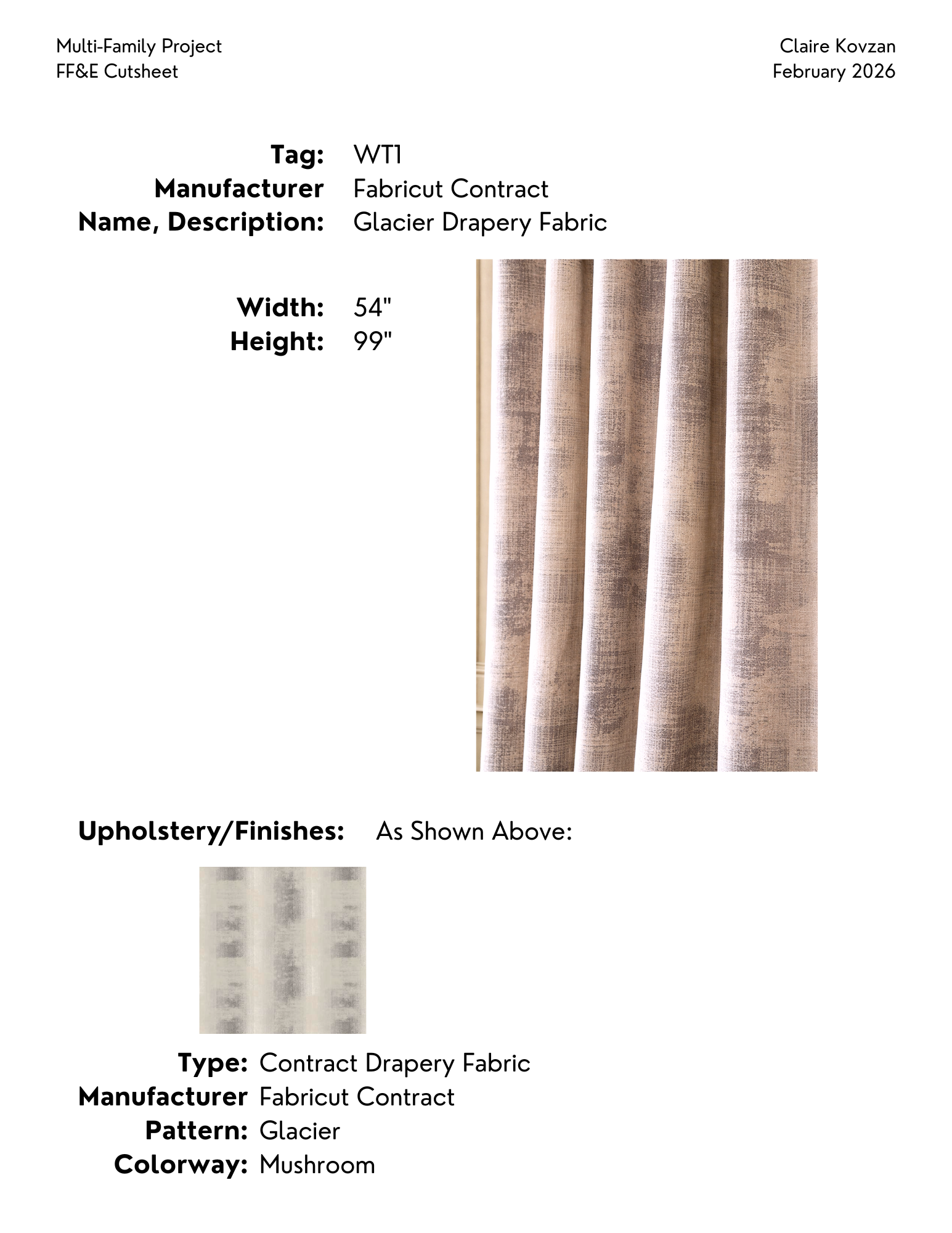 Multi-Family Project
FF&E Cutsheet

Claire Kovzan
February 2026

Tag: WT1
Manufacturer Fabricut Contract
Name, Description: Glacier Drapery Fabric

Width: 54"
Height: 99"

Upholstery/Finishes: As Shown Above:

Type: Contract Drapery Fabric
Manufacturer Fabricut Contract
Pattern: Glacier
Colorway: Mushroom